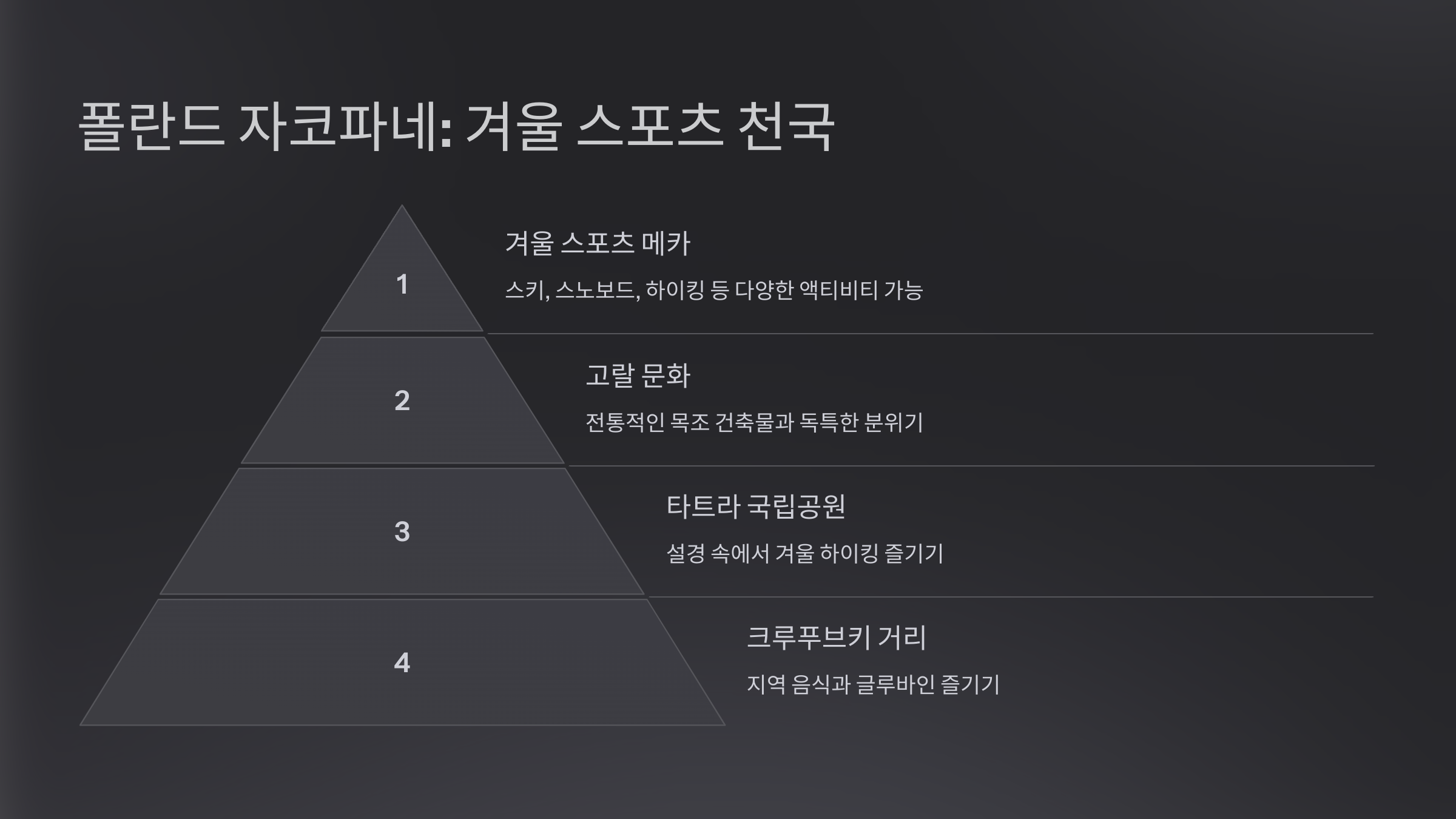 폴란드 자코파네: 겨울 스포츠 천국

1

겨울 스포츠 메카

스키, 스노보드, 하이킹 등 다양한 액티비티 가능

2

고랄 문화

전통적인 목조 건축물과 독특한 분위기

3

타트라 국립공원

설경 속에서 겨울 하이킹 즐기기

4

크루푸브키 거리

지역 음식과 글루바인 즐기기